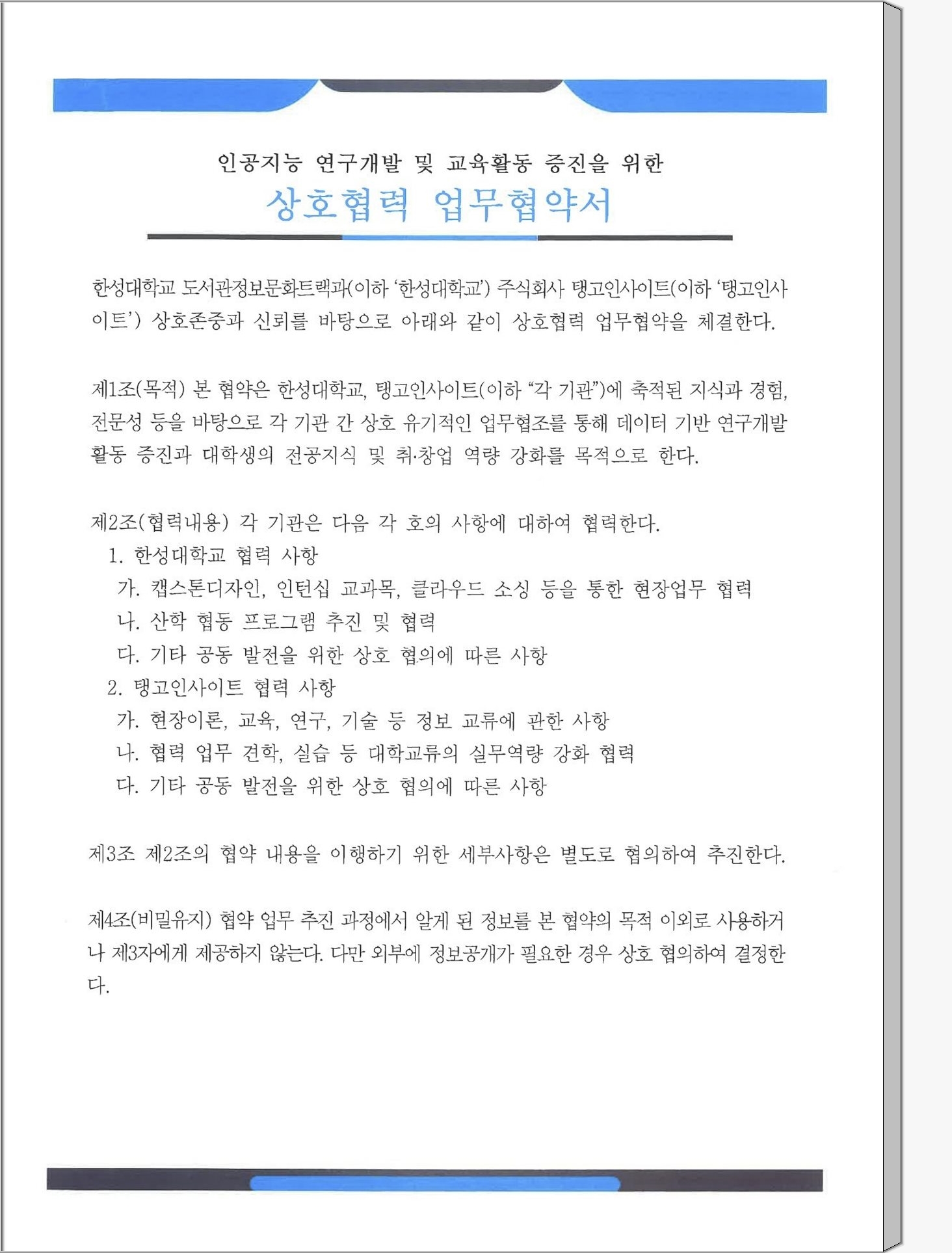 인공지능 연구개발 및 교육활동 증진을 위한
상호협력 업무협약서

한성대학교 도서관정보문화트랙과(이하 '한성대학교') 주식회사 탱고인사이트(이하 '탱고인사이트') 상호존중과 신뢰를 바탕으로 아래와 같이 상호협력 업무협약을 체결한다.

제1조(목적) 본 협약은 한성대학교, 탱고인사이트(이하 "각 기관")에 축적된 지식과 경험, 전문성 등을 바탕으로 각 기관 간 상호 유기적인 업무협조를 통해 데이터 기반 연구개발 활동 증진과 대학생의 전공지식 및 취·창업 역량 강화를 목적으로 한다.

제2조(협력내용) 각 기관은 다음 각 호의 사항에 대하여 협력한다.
1. 한성대학교 협력 사항
가. 캡스톤디자인, 인턴십 교과목, 클라우드 소싱 등을 통한 현장업무 협력
나. 산학 협동 프로그램 추진 및 협력
다. 기타 공동 발전을 위한 상호 협의에 따른 사항
2. 탱고인사이트 협력 사항
가. 현장이론, 교육, 연구, 기술 등 정보 교류에 관한 사항
나. 협력 업무 견학, 실습 등 대학교류의 실무역량 강화 협력
다. 기타 공동 발전을 위한 상호 협의에 따른 사항

제3조 제2조의 협약 내용을 이행하기 위한 세부사항은 별도로 협의하여 추진한다.

제4조(비밀유지) 협약 업무 추진 과정에서 알게 된 정보를 본 협약의 목적 이외로 사용하거나 제3자에게 제공하지 않는다. 다만 외부에 정보공개가 필요한 경우 상호 협의하여 결정한다.